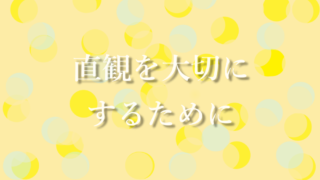 直観を大切に
するために